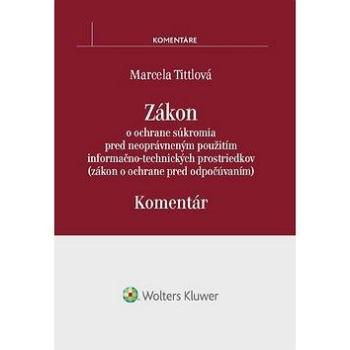 KOMENTÁRE

Marcela Tittlová

Zákon
o ochrane súkromia pred neoprávneným použitím informačno-technických prostriedkov (zákon o ochrane pred odpočúvaním)

Komentár

Wolters Kluwer